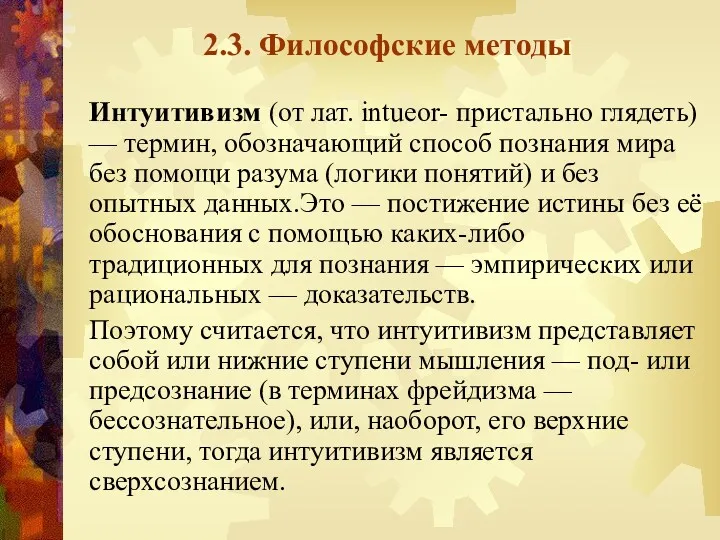 2.3. Философские методы

Интуитивизм (от лат. intueor- пристально глядеть) — термин, обозначающий способ познания мира без помощи разума (логики понятий) и без опытных данных.Это — постижение истины без её обоснования с помощью каких-либо традиционных для познания — эмпирических или рациональных — доказательств.

Поэтому считается, что интуитивизм представляет собой или нижние ступени мышления — под- или предсознание (в терминах фрейдизма — бессознательное), или, наоборот, его верхние ступени, тогда интуитивизм является сверхсознанием.